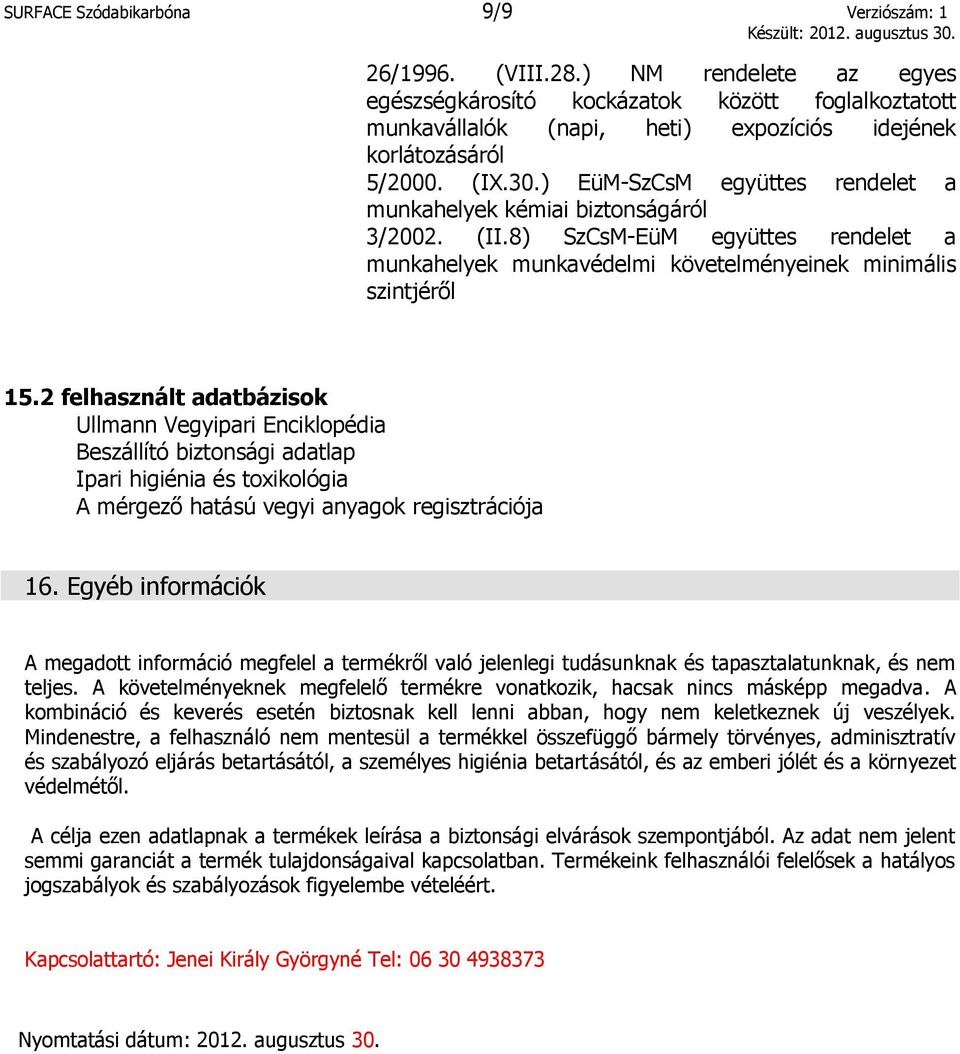 SURFACE Szódabikarbóna 9/9 Verziószám: 1
Készült: 2012. augusztus 30.

26/1996. (VIII.28.) NM rendelete az egyes egészségkárosító kockázatok között foglalkoztatott munkavállalók (napi, heti) expozíciós idejének korlátozásáról
5/2000. (IX.30.) EüM-SzCsM együttes rendelet a munkahelyek kémiai biztonságáról
3/2002. (II.8) SzCsM-EüM együttes rendelet a munkahelyek munkavédelmi követelményeinek minimális szintjéről

15.2 felhasznált adatbázisok
Ullmann Vegyipari Enciklopédia
Beszállító biztonsági adatlap
Ipari higiénia és toxikológia
A mérgező hatású vegyi anyagok regisztrációja

16. Egyéb információk

A megadott információ megfelel a termékről való jelenlegi tudásunknak és tapasztalatunknak, és nem teljes. A követelményeknek megfelelő termékre vonatkozik, hacsak nincs másképp megadva. A kombináció és keverés esetén biztosnak kell lenni abban, hogy nem keletkeznek új veszélyek. Mindenestre, a felhasználó nem mentesül a termékkel összefüggő bármely törvényes, adminisztratív és szabályozó eljárás betartásától, a személyes higiénia betartásától, és az emberi jólét és a környezet védelmétől.

A célja ezen adatlapnak a termékek leírása a biztonsági elvárások szempontjából. Az adat nem jelent semmi garanciát a termék tulajdonságaival kapcsolatban. Termékeink felhasználói felelősek a hatályos jogszabályok és szabályozások figyelembe vételéért.

Kapcsolattartó: Jenei Király Györgyné Tel: 06 30 4938373

Nyomtatási dátum: 2012. augusztus 30.